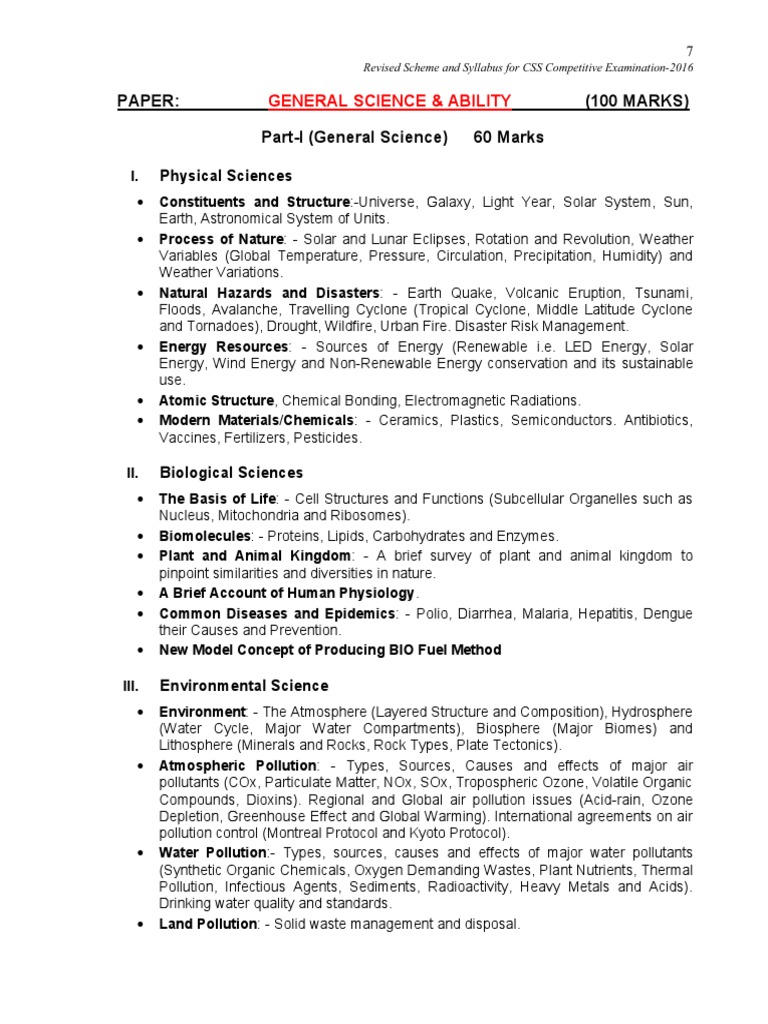 7
Revised Scheme and Syllabus for CSS Competitive Examination-2016

PAPER: GENERAL SCIENCE & ABILITY (100 MARKS)

Part-I (General Science) 60 Marks

I. Physical Sciences

• Constituents and Structure:-Universe, Galaxy, Light Year, Solar System, Sun, Earth, Astronomical System of Units.
• Process of Nature: - Solar and Lunar Eclipses, Rotation and Revolution, Weather Variables (Global Temperature, Pressure, Circulation, Precipitation, Humidity) and Weather Variations.
• Natural Hazards and Disasters: - Earth Quake, Volcanic Eruption, Tsunami, Floods, Avalanche, Travelling Cyclone (Tropical Cyclone, Middle Latitude Cyclone and Tornadoes), Drought, Wildfire, Urban Fire. Disaster Risk Management.
• Energy Resources: - Sources of Energy (Renewable i.e. LED Energy, Solar Energy, Wind Energy and Non-Renewable Energy conservation and its sustainable use.
• Atomic Structure, Chemical Bonding, Electromagnetic Radiations.
• Modern Materials/Chemicals: - Ceramics, Plastics, Semiconductors. Antibiotics, Vaccines, Fertilizers, Pesticides.

II. Biological Sciences

• The Basis of Life: - Cell Structures and Functions (Subcellular Organelles such as Nucleus, Mitochondria and Ribosomes).
• Biomolecules: - Proteins, Lipids, Carbohydrates and Enzymes.
• Plant and Animal Kingdom: - A brief survey of plant and animal kingdom to pinpoint similarities and diversities in nature.
• A Brief Account of Human Physiology.
• Common Diseases and Epidemics: - Polio, Diarrhea, Malaria, Hepatitis, Dengue their Causes and Prevention.
• New Model Concept of Producing BIO Fuel Method

III. Environmental Science

• Environment: - The Atmosphere (Layered Structure and Composition), Hydrosphere (Water Cycle, Major Water Compartments), Biosphere (Major Biomes) and Lithosphere (Minerals and Rocks, Rock Types, Plate Tectonics).
• Atmospheric Pollution: - Types, Sources, Causes and effects of major air pollutants (COx, Particulate Matter, NOx, SOx, Tropospheric Ozone, Volatile Organic Compounds, Dioxins). Regional and Global air pollution issues (Acid-rain, Ozone Depletion, Greenhouse Effect and Global Warming). International agreements on air pollution control (Montreal Protocol and Kyoto Protocol).
• Water Pollution:- Types, sources, causes and effects of major water pollutants (Synthetic Organic Chemicals, Oxygen Demanding Wastes, Plant Nutrients, Thermal Pollution, Infectious Agents, Sediments, Radioactivity, Heavy Metals and Acids). Drinking water quality and standards.
• Land Pollution: - Solid waste management and disposal.